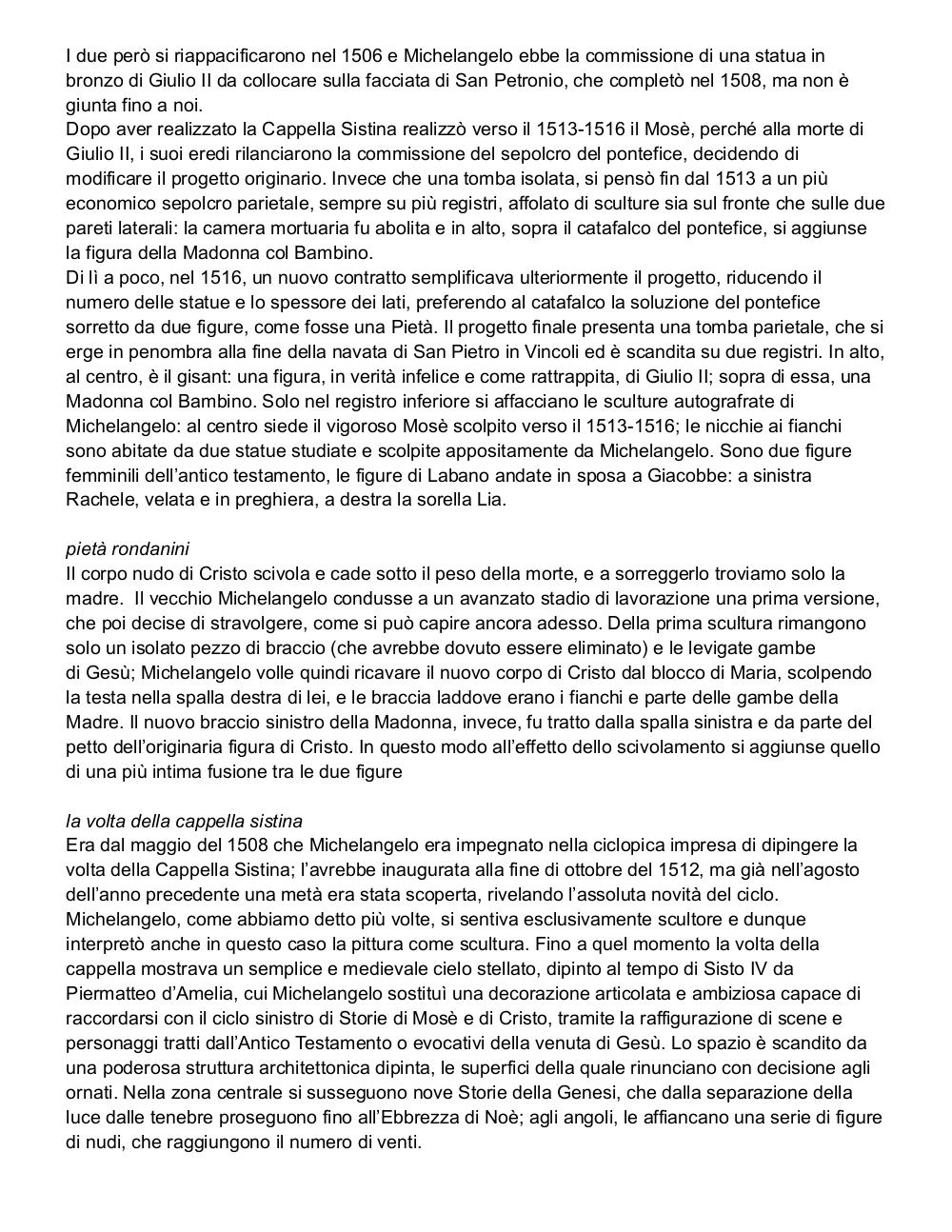 I due però si riappacificarono nel 1506 e Michelangelo ebbe la commissione di una statua in bronzo di Giulio II da collocare sulla facciata di San Petronio, che completò nel 1508, ma non è giunta fino a noi.
Dopo aver realizzato la Cappella Sistina realizzò verso il 1513-1516 il Mosè, perché alla morte di Giulio II, i suoi eredi rilanciarono la commissione del sepolcro del pontefice, decidendo di modificare il progetto originario. Invece che una tomba isolata, si pensò fin dal 1513 a un più economico sepolcro parietale, sempre su più registri, affolato di sculture sia sul fronte che sulle due pareti laterali: la camera mortuaria fu abolita e in alto, sopra il catafalco del pontefice, si aggiunse la figura della Madonna col Bambino.
Di lì a poco, nel 1516, un nuovo contratto semplificava ulteriormente il progetto, riducendo il numero delle statue e lo spessore dei lati, preferendo al catafalco la soluzione del pontefice sorretto da due figure, come fosse una Pietà. Il progetto finale presenta una tomba parietale, che si erge in penombra alla fine della navata di San Pietro in Vincoli ed è scandita su due registri. In alto, al centro, è il gisant: una figura, in verità infelice e come rattrappita, di Giulio II; sopra di essa, una Madonna col Bambino. Solo nel registro inferiore si affacciano le sculture autografrate di Michelangelo: al centro siede il vigoroso Mosè scolpito verso il 1513-1516; le nicchie ai fianchi sono abitate da due statue studiate e scolpite appositamente da Michelangelo. Sono due figure femminili dell'antico testamento, le figure di Labano andate in sposa a Giacobbe: a sinistra Rachele, velata e in preghiera, a destra la sorella Lia.

pietà rondanini
Il corpo nudo di Cristo scivola e cade sotto il peso della morte, e a sorreggerlo troviamo solo la madre. Il vecchio Michelangelo condusse a un avanzato stadio di lavorazione una prima versione, che poi decise di stravolgere, come si può capire ancora adesso. Della prima scultura rimangono solo un isolato pezzo di braccio (che avrebbe dovuto essere eliminato) e le levigate gambe di Gesù; Michelangelo volle quindi ricavare il nuovo corpo di Cristo dal blocco di Maria, scolpendo la testa nella spalla destra di lei, e le braccia laddove erano i fianchi e parte delle gambe della Madre. Il nuovo braccio sinistro della Madonna, invece, fu tratto dalla spalla sinistra e da parte del petto dell'originaria figura di Cristo. In questo modo all'effetto dello scivolamento si aggiunse quello di una più intima fusione tra le due figure

la volta della cappella sistina
Era dal maggio del 1508 che Michelangelo era impegnato nella ciclopica impresa di dipingere la volta della Cappella Sistina; l'avrebbe inaugurata alla fine di ottobre del 1512, ma già nell'agosto dell'anno precedente una metà era stata scoperta, rivelando l'assoluta novità del ciclo. Michelangelo, come abbiamo detto più volte, si sentiva esclusivamente scultore e dunque interpretò anche in questo caso la pittura come scultura. Fino a quel momento la volta della cappella mostrava un semplice e medievale cielo stellato, dipinto al tempo di Sisto IV da Piermatteo d'Amelia, cui Michelangelo sostituì una decorazione articolata e ambiziosa capace di raccordarsi con il ciclo sinistro di Storie di Mosè e di Cristo, tramite la raffigurazione di scene e personaggi tratti dall'Antico Testamento o evocativi della venuta di Gesù. Lo spazio è scandito da una poderosa struttura architettonica dipinta, le superfici della quale rinunciano con decisione agli ornati. Nella zona centrale si susseguono nove Storie della Genesi, che dalla separazione della luce dalle tenebre proseguono fino all'Ebbrezza di Noè; agli angoli, le affiancano una serie di figure di nudi, che raggiungono il numero di venti.